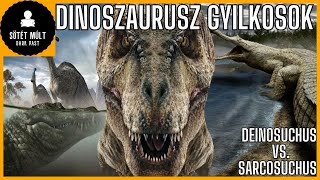 SÖTÉT MÚLT
DARK PAST

DINOSZAURUSZ GYILKOSOK

DEINOSUCHUS
VS.
SARCOSUCHUS